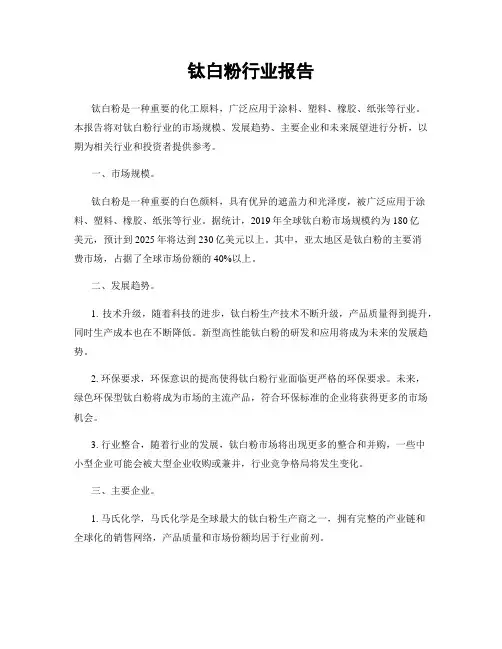 钛白粉行业报告

钛白粉是一种重要的化工原料，广泛应用于涂料、塑料、橡胶、纸张等行业。本报告将对钛白粉行业的市场规模、发展趋势、主要企业和未来展望进行分析，以期为相关行业和投资者提供参考。

一、市场规模。

钛白粉是一种重要的白色颜料，具有优异的遮盖力和光泽度，被广泛应用于涂料、塑料、橡胶、纸张等行业。据统计，2019年全球钛白粉市场规模约为180亿美元，预计到2025年将达到230亿美元以上。其中，亚太地区是钛白粉的主要消费市场，占据了全球市场份额的40%以上。

二、发展趋势。

1. 技术升级，随着科技的进步，钛白粉生产技术不断升级，产品质量得到提升，同时生产成本也在不断降低。新型高性能钛白粉的研发和应用将成为未来的发展趋势。

2. 环保要求，环保意识的提高使得钛白粉行业面临更严格的环保要求。未来，绿色环保型钛白粉将成为市场的主流产品，符合环保标准的企业将获得更多的市场机会。

3. 行业整合，随着行业的发展，钛白粉市场将出现更多的整合和并购，一些中小型企业可能会被大型企业收购或兼并，行业竞争格局将发生变化。

三、主要企业。

1. 马氏化学，马氏化学是全球最大的钛白粉生产商之一，拥有完整的产业链和全球化的销售网络，产品质量和市场份额均居于行业前列。